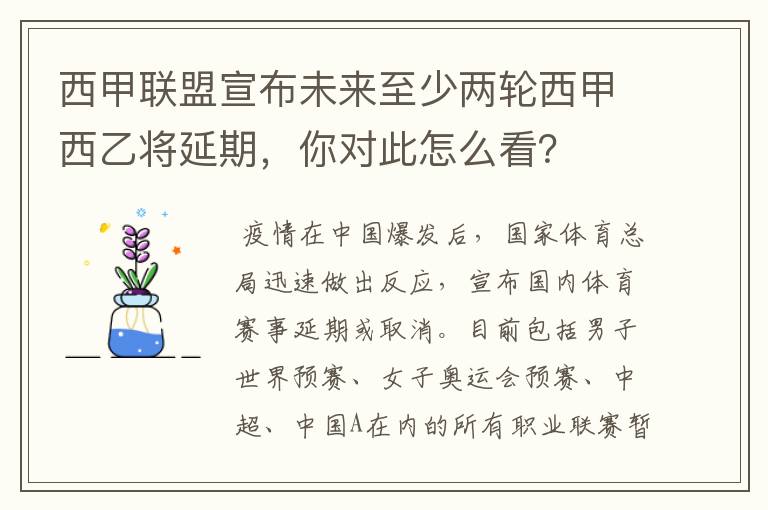 西甲联盟宣布未来至少两轮西甲西乙将延期，你对此怎么看？

疫情在中国爆发后，国家体育总局迅速做出反应，宣布国内体育赛事延期或取消。目前包括男子世界预赛、女子奥运会预赛、中超、中国A在内的所有职业联赛暂